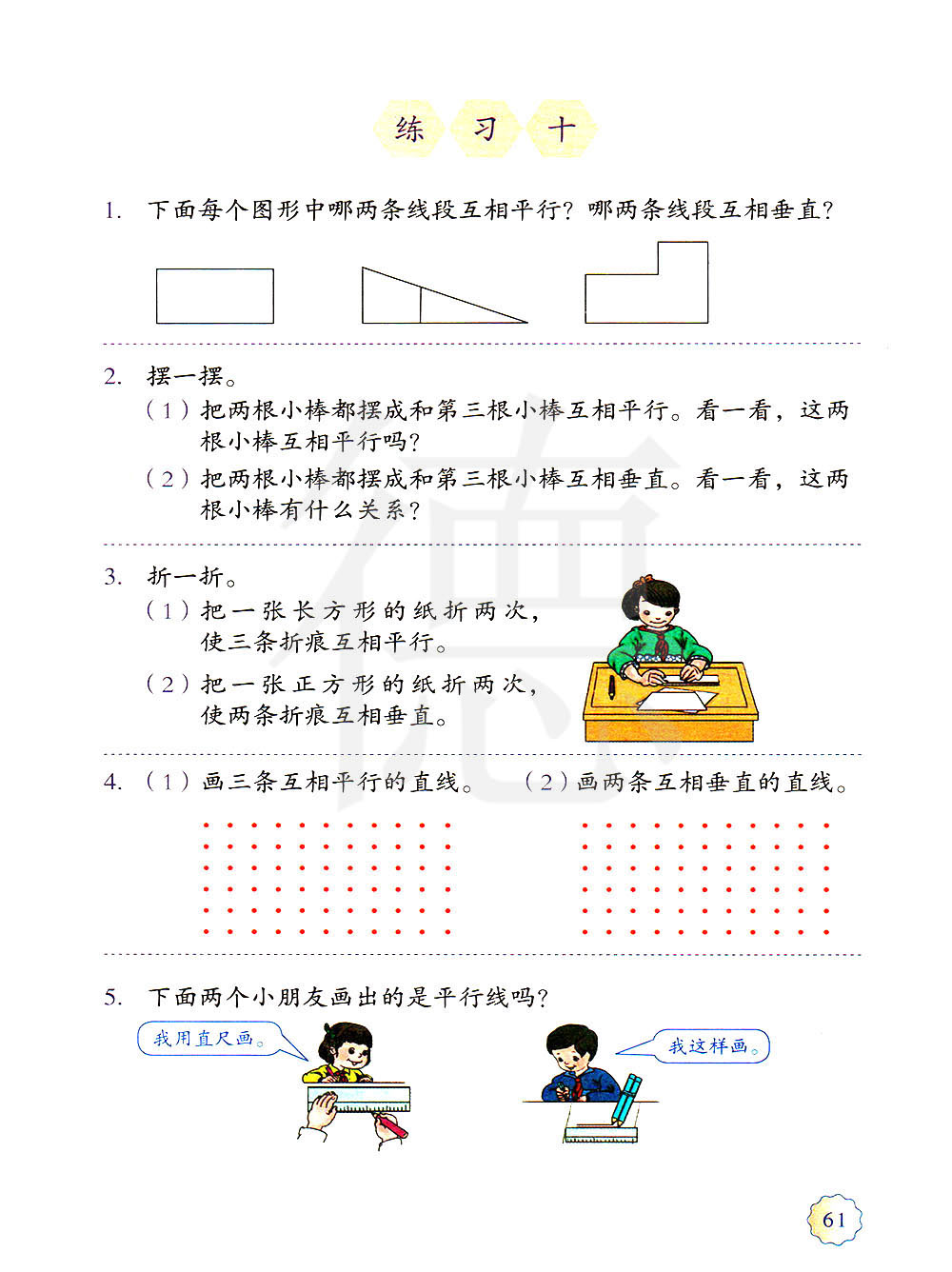 练 习 十

1. 下面每个图形中哪两条线段互相平行？哪两条线段互相垂直？

2. 摆一摆。

（1）把两根小棒都摆成和第三根小棒互相平行。看一看，这两根小棒互相平行吗？

（2）把两根小棒都摆成和第三根小棒互相垂直。看一看，这两根小棒有什么关系？

3. 折一折。

（1）把一张长方形的纸折两次，使三条折痕互相平行。

（2）把一张正方形的纸折两次，使两条折痕互相垂直。

4. （1）画三条互相平行的直线。

（2）画两条互相垂直的直线。

5. 下面两个小朋友画出的是平行线吗？

我用直尺画。

我这样画。

61